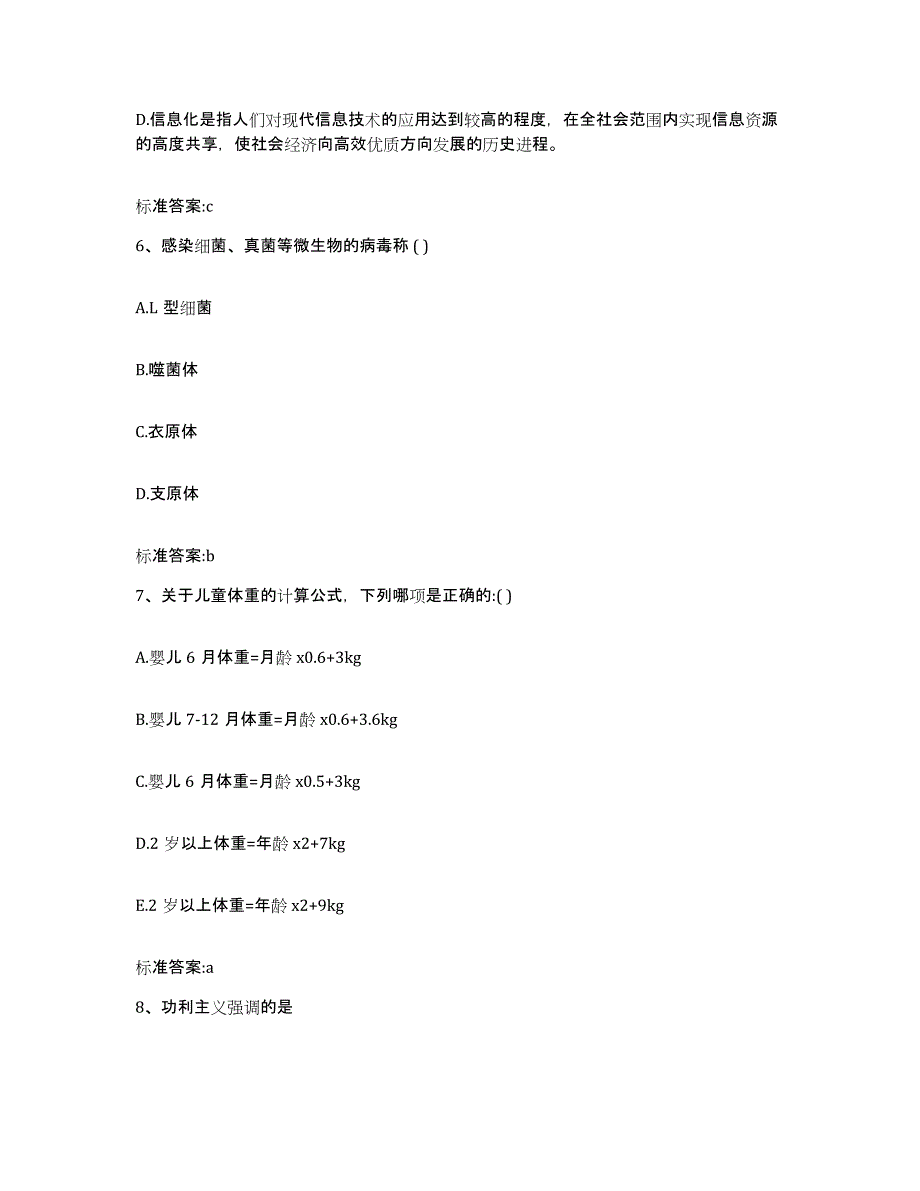 D.信息化是指人们对现代信息技术的应用达到较高的程度，在全社会范围内实现信息资源的高度共享，使社会经济向高效优质方向发展的历史进程。

标准答案:c

6、感染细菌、真菌等微生物的病毒称 ( )

A.L 型细菌

B.噬菌体

C.衣原体

D.支原体

标准答案:b

7、关于儿童体重的计算公式，下列哪项是正确的:( )

A.婴儿 6 月体重=月龄 x0.6+3kg

B.婴儿 7-12 月体重=月龄 x0.6+3.6kg

C.婴儿 6 月体重=月龄 x0.5+3kg

D.2 岁以上体重=年龄 x2+7kg

E.2 岁以上体重=年龄 x2+9kg

标准答案:a

8、功利主义强调的是